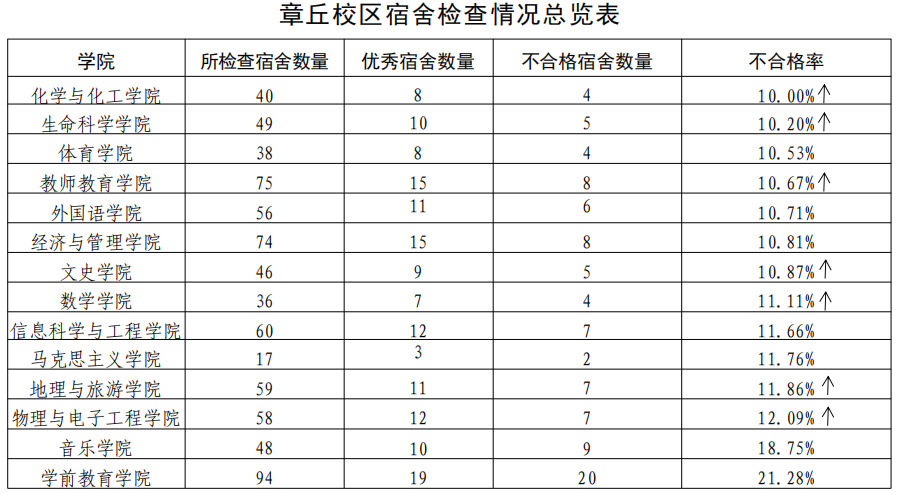 章丘校区宿舍检查情况总览表

| 学院 | 所检查宿舍数量 | 优秀宿舍数量 | 不合格宿舍数量 | 不合格率 |
|---|---|---|---|---|
| 化学与化工学院 | 40 | 8 | 4 | 10.00%↑ |
| 生命科学学院 | 49 | 10 | 5 | 10.20%↑ |
| 体育学院 | 38 | 8 | 4 | 10.53% |
| 教师教育学院 | 75 | 15 | 8 | 10.67%↑ |
| 外国语学院 | 56 | 11 | 6 | 10.71% |
| 经济与管理学院 | 74 | 15 | 8 | 10.81% |
| 文史学院 | 46 | 9 | 5 | 10.87%↑ |
| 数学学院 | 36 | 7 | 4 | 11.11%↑ |
| 信息科学与工程学院 | 60 | 12 | 7 | 11.66% |
| 马克思主义学院 | 17 | 3 | 2 | 11.76% |
| 地理与旅游学院 | 59 | 11 | 7 | 11.86%↑ |
| 物理与电子工程学院 | 58 | 12 | 7 | 12.09%↑ |
| 音乐学院 | 48 | 10 | 9 | 18.75% |
| 学前教育学院 | 94 | 19 | 20 | 21.28% |